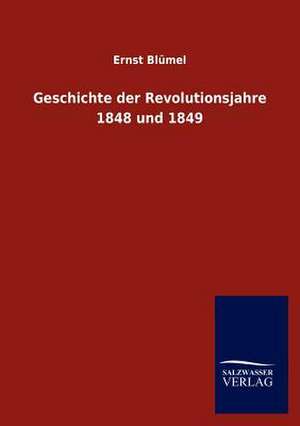 Ernst Blümel

Geschichte der Revolutionsjahre 1848 und 1849

SALZWASSER VERLAG